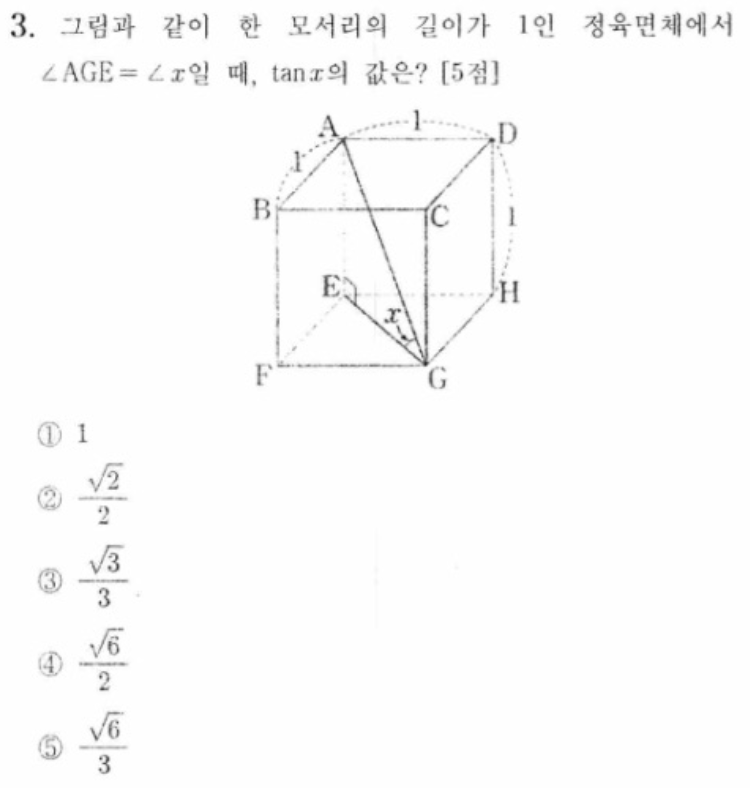 3. 그림과 같이 한 모서리의 길이가 1인 정육면체에서 $\angle AGE = \angle x$일 때, $\tan x$의 값은? [5점]

A 1 D
1
B C 1
E H
$x$
F G

① 1
② $\frac{\sqrt{2}}{2}$
③ $\frac{\sqrt{3}}{3}$
④ $\frac{\sqrt{6}}{2}$
⑤ $\frac{\sqrt{6}}{3}$